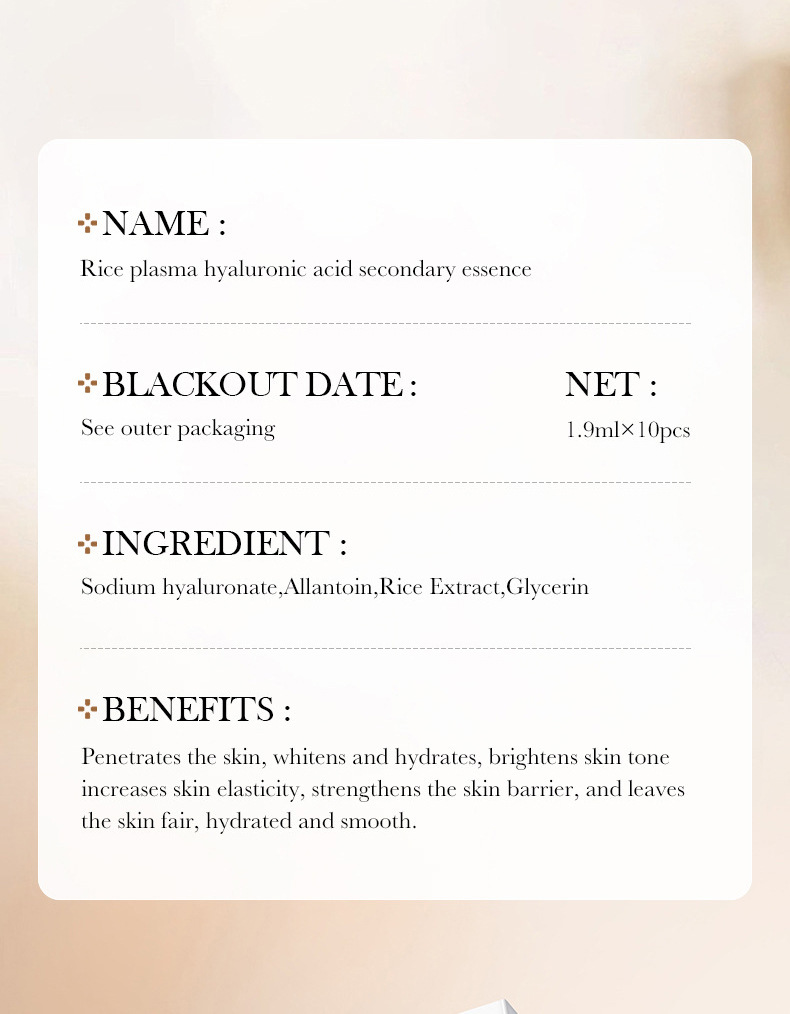 NAME :
Rice plasma hyaluronic acid secondary essence

BLACKOUT DATE :
See outer packaging

NET :
1.9ml×10pcs

INGREDIENT :
Sodium hyaluronate,Allantoin,Rice Extract,Glycerin

BENEFITS :
Penetrates the skin, whitens and hydrates, brightens skin tone increases skin elasticity, strengthens the skin barrier, and leaves the skin fair, hydrated and smooth.